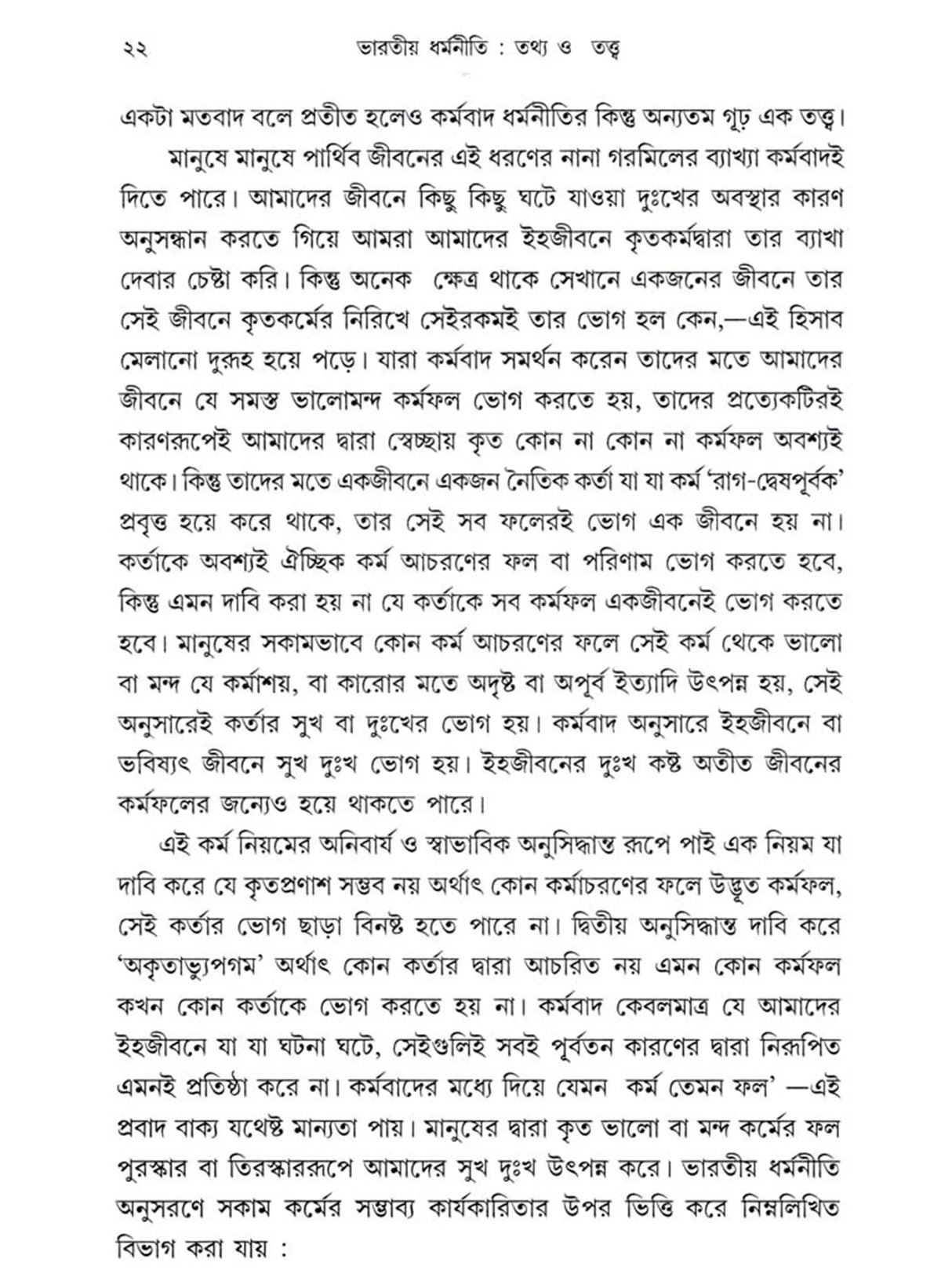 ২২ ভারতীয় ধর্মনীতি : তথ্য ও তত্ত্ব

একটা মতবাদ বলে প্রতীত হলেও কর্মবাদ ধর্মনীতির কিন্তু অন্যতম গূঢ় এক তত্ত্ব।

মানুষে মানুষে পার্থিব জীবনের এই ধরণের নানা গরমিলের ব্যাখ্যা কর্মবাদই দিতে পারে। আমাদের জীবনে কিছু কিছু ঘটে যাওয়া দুঃখের অবস্থার কারণ অনুসন্ধান করতে গিয়ে আমরা আমাদের ইহজীবনে কৃতকর্মদ্বারা তার ব্যাখা দেবার চেষ্টা করি। কিন্তু অনেক ক্ষেত্র থাকে সেখানে একজনের জীবনে তার সেই জীবনে কৃতকর্মের নিরিখে সেইরকমই তার ভোগ হল কেন,—এই হিসাব মেলানো দুরূহ হয়ে পড়ে। যারা কর্মবাদ সমর্থন করেন তাদের মতে আমাদের জীবনে যে সমস্ত ভালোমন্দ কর্মফল ভোগ করতে হয়, তাদের প্রত্যেকটিরই কারণরূপেই আমাদের দ্বারা স্বেচ্ছায় কৃত কোন না কোন না কর্মফল অবশ্যই থাকে। কিন্তু তাদের মতে একজীবনে একজন নৈতিক কর্তা যা যা কর্ম 'রাগ-দ্বেষপূর্বক' প্রবৃত্ত হয়ে করে থাকে, তার সেই সব ফলেরই ভোগ এক জীবনে হয় না। কর্তাকে অবশ্যই ঐচ্ছিক কর্ম আচরণের ফল বা পরিণাম ভোগ করতে হবে, কিন্তু এমন দাবি করা হয় না যে কর্তাকে সব কর্মফল একজীবনেই ভোগ করতে হবে। মানুষের সকামভাবে কোন কর্ম আচরণের ফলে সেই কর্ম থেকে ভালো বা মন্দ যে কর্মাশয়, বা কারোর মতে অদৃষ্ট বা অপূর্ব ইত্যাদি উৎপন্ন হয়, সেই অনুসারেই কর্তার সুখ বা দুঃখের ভোগ হয়। কর্মবাদ অনুসারে ইহজীবনে বা ভবিষ্যৎ জীবনে সুখ দুঃখ ভোগ হয়। ইহজীবনের দুঃখ কষ্ট অতীত জীবনের কর্মফলের জন্যেও হয়ে থাকতে পারে।

এই কর্ম নিয়মের অনিবার্য ও স্বাভাবিক অনুসিদ্ধান্ত রূপে পাই এক নিয়ম যা দাবি করে যে কৃতপ্রণাশ সম্ভব নয় অর্থাৎ কোন কর্মাচরণের ফলে উদ্ভূত কর্মফল, সেই কর্তার ভোগ ছাড়া বিনষ্ট হতে পারে না। দ্বিতীয় অনুসিদ্ধান্ত দাবি করে 'অকৃতাভ্যুপগম' অর্থাৎ কোন কর্তার দ্বারা আচরিত নয় এমন কোন কর্মফল কখন কোন কর্তাকে ভোগ করতে হয় না। কর্মবাদ কেবলমাত্র যে আমাদের ইহজীবনে যা যা ঘটনা ঘটে, সেইগুলিই সবই পূর্বতন কারণের দ্বারা নিরূপিত এমনই প্রতিষ্ঠা করে না। কর্মবাদের মধ্যে দিয়ে যেমন কর্ম তেমন ফল' —এই প্রবাদ বাক্য যথেষ্ট মান্যতা পায়। মানুষের দ্বারা কৃত ভালো বা মন্দ কর্মের ফল পুরস্কার বা তিরস্কাররূপে আমাদের সুখ দুঃখ উৎপন্ন করে। ভারতীয় ধর্মনীতি অনুসরণে সকাম কর্মের সম্ভাব্য কার্যকারিতার উপর ভিত্তি করে নিম্নলিখিত বিভাগ করা যায় :